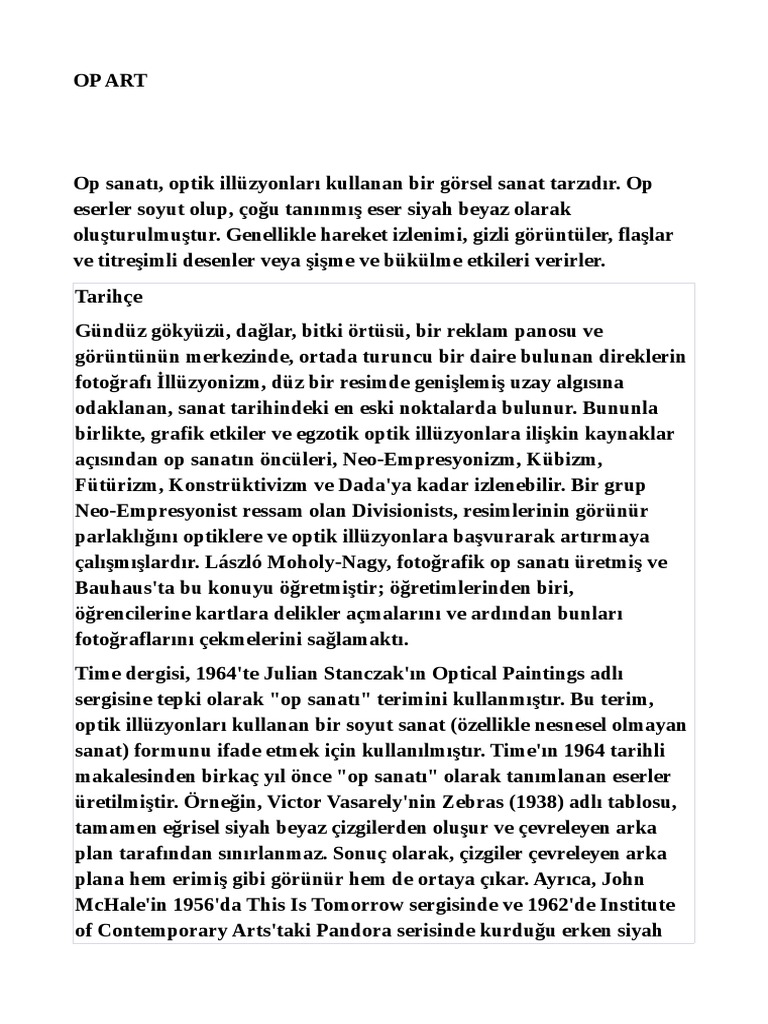 OP ART

Op sanatı, optik illüzyonları kullanan bir görsel sanat tarzıdır. Op eserler soyut olup, çoğu tanınmış eser siyah beyaz olarak oluşturulmuştur. Genellikle hareket izlenimi, gizli görüntüler, flaşlar ve titreşimli desenler veya şişme ve bükülme etkileri verirler.

Tarihçe

Gündüz gökyüzü, dağlar, bitki örtüsü, bir reklam panosu ve görüntünün merkezinde, ortada turuncu bir daire bulunan direklerin fotoğrafı İllüzyonizm, düz bir resimde genişlemiş uzay algısına odaklanan, sanat tarihindeki en eski noktalarda bulunur. Bununla birlikte, grafik etkiler ve egzotik optik illüzyonlara ilişkin kaynaklar açısından op sanatın öncüleri, Neo-Empresyonizm, Kübizm, Fütürizm, Konstrüktivizm ve Dada'ya kadar izlenebilir. Bir grup Neo-Empresyonist ressam olan Divisionists, resimlerinin görünür parlaklığını optiklere ve optik illüzyonlara başvurarak artırmaya çalışmışlardır. László Moholy-Nagy, fotoğrafik op sanatı üretmiş ve Bauhaus'ta bu konuyu öğretmiştir; öğretimlerinden biri, öğrencilerine kartlara delikler açmalarını ve ardından bunları fotoğraflarını çekmelerini sağlamaktı.

Time dergisi, 1964'te Julian Stanczak'ın Optical Paintings adlı sergisine tepki olarak "op sanatı" terimini kullanmıştır. Bu terim, optik illüzyonları kullanan bir soyut sanat (özellikle nesnesel olmayan sanat) formunu ifade etmek için kullanılmıştır. Time'ın 1964 tarihli makalesinden birkaç yıl önce "op sanatı" olarak tanımlanan eserler üretilmiştir. Örneğin, Victor Vasarely'nin Zebras (1938) adlı tablosu, tamamen eğrisel siyah beyaz çizgilerden oluşur ve çevreleyen arka plan tarafından sınırlanmaz. Sonuç olarak, çizgiler çevreleyen arka plana hem erimiş gibi görünür hem de ortaya çıkar. Ayrıca, John McHale'in 1956'da This Is Tomorrow sergisinde ve 1962'de Institute of Contemporary Arts'taki Pandora serisinde kurduğu erken siyah